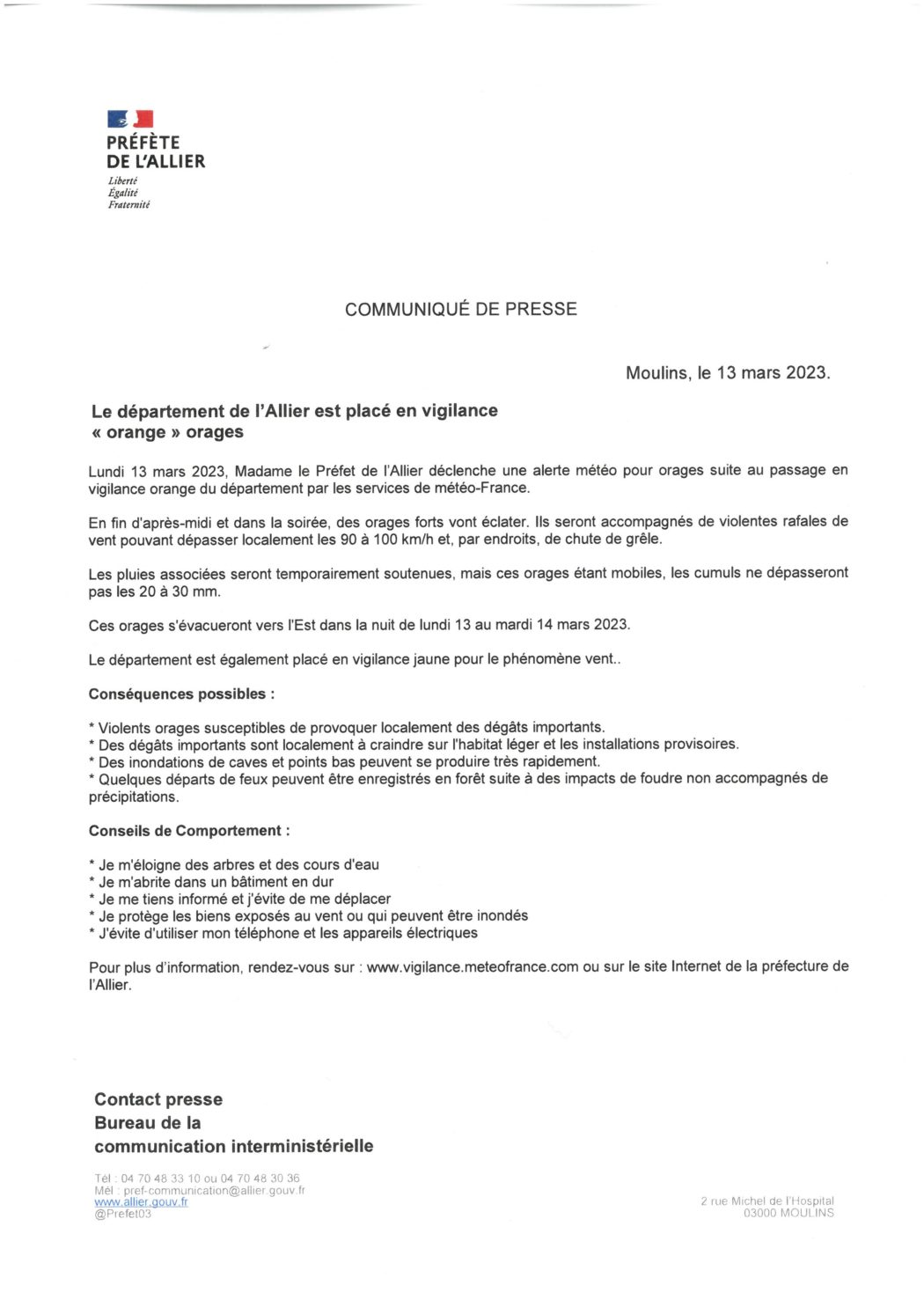 PRÉFÈTE
DE L'ALLIER
Liberté
Égalité
Fraternité

COMMUNIQUÉ DE PRESSE

Moulins, le 13 mars 2023.

Le département de l'Allier est placé en vigilance « orange » orages

Lundi 13 mars 2023, Madame le Préfet de l'Allier déclenche une alerte météo pour orages suite au passage en vigilance orange du département par les services de météo-France.

En fin d'après-midi et dans la soirée, des orages forts vont éclater. Ils seront accompagnés de violentes rafales de vent pouvant dépasser localement les 90 à 100 km/h et, par endroits, de chute de grêle.

Les pluies associées seront temporairement soutenues, mais ces orages étant mobiles, les cumuls ne dépasseront pas les 20 à 30 mm.

Ces orages s'évacueront vers l'Est dans la nuit de lundi 13 au mardi 14 mars 2023.

Le département est également placé en vigilance jaune pour le phénomène vent..

Conséquences possibles :

* Violents orages susceptibles de provoquer localement des dégâts importants.
* Des dégâts importants sont localement à craindre sur l'habitat léger et les installations provisoires.
* Des inondations de caves et points bas peuvent se produire très rapidement.
* Quelques départs de feux peuvent être enregistrés en forêt suite à des impacts de foudre non accompagnés de précipitations.

Conseils de Comportement :

* Je m'éloigne des arbres et des cours d'eau
* Je m'abrite dans un bâtiment en dur
* Je me tiens informé et j'évite de me déplacer
* Je protège les biens exposés au vent ou qui peuvent être inondés
* J'évite d'utiliser mon téléphone et les appareils électriques

Pour plus d'information, rendez-vous sur : www.vigilance.meteofrance.com ou sur le site Internet de la préfecture de l'Allier.

Contact presse
Bureau de la
communication interministérielle

Tél : 04 70 48 33 10 ou 04 70 48 30 36
Mél : pref-communication@allier.gouv.fr
www.allier.gouv.fr
@Prefet03

2 rue Michel de l'Hospital
03000 MOULINS